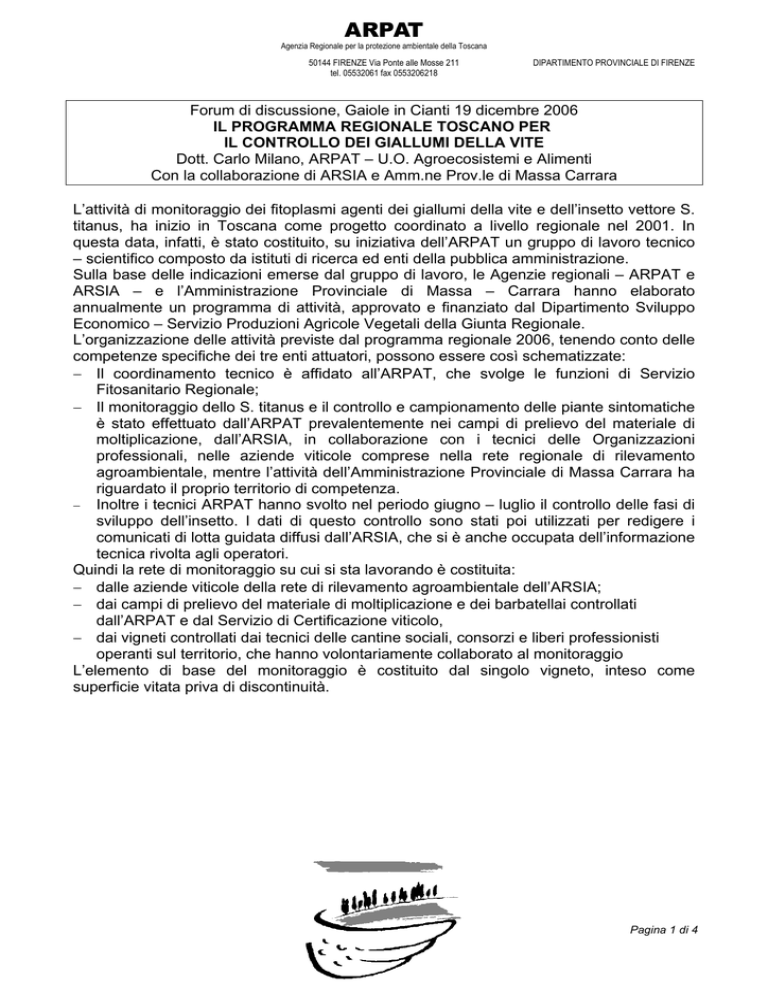 ARPAT
Agenzia Regionale per la protezione ambientale della Toscana

50144 FIRENZE Via Ponte alle Mosse 211
tel. 05532061 fax 0553206218

DIPARTIMENTO PROVINCIALE DI FIRENZE

Forum di discussione, Gaiole in Cianti 19 dicembre 2006
IL PROGRAMMA REGIONALE TOSCANO PER
IL CONTROLLO DEI GIALLUMI DELLA VITE
Dott. Carlo Milano, ARPAT – U.O. Agroecosistemi e Alimenti
Con la collaborazione di ARSIA e Amm.ne Prov.le di Massa Carrara

L'attività di monitoraggio dei fitoplasmi agenti dei giallumi della vite e dell'insetto vettore S. titanus, ha inizio in Toscana come progetto coordinato a livello regionale nel 2001. In questa data, infatti, è stato costituito, su iniziativa dell'ARPAT un gruppo di lavoro tecnico – scientifico composto da istituti di ricerca ed enti della pubblica amministrazione.
Sulla base delle indicazioni emerse dal gruppo di lavoro, le Agenzie regionali – ARPAT e ARSIA – e l'Amministrazione Provinciale di Massa – Carrara hanno elaborato annualmente un programma di attività, approvato e finanziato dal Dipartimento Sviluppo Economico – Servizio Produzioni Agricole Vegetali della Giunta Regionale.
L'organizzazione delle attività previste dal programma regionale 2006, tenendo conto delle competenze specifiche dei tre enti attuatori, possono essere così schematizzate:
– Il coordinamento tecnico è affidato all'ARPAT, che svolge le funzioni di Servizio Fitosanitario Regionale;
– Il monitoraggio dello S. titanus e il controllo e campionamento delle piante sintomatiche è stato effettuato dall'ARPAT prevalentemente nei campi di prelievo del materiale di moltiplicazione, dall'ARSIA, in collaborazione con i tecnici delle Organizzazioni professionali, nelle aziende viticole comprese nella rete regionale di rilevamento agroambientale, mentre l'attività dell'Amministrazione Provinciale di Massa Carrara ha riguardato il proprio territorio di competenza.
– Inoltre i tecnici ARPAT hanno svolto nel periodo giugno – luglio il controllo delle fasi di sviluppo dell'insetto. I dati di questo controllo sono stati poi utilizzati per redigere i comunicati di lotta guidata diffusi dall'ARSIA, che si è anche occupata dell'informazione tecnica rivolta agli operatori.
Quindi la rete di monitoraggio su cui si sta lavorando è costituita:
– dalle aziende viticole della rete di rilevamento agroambientale dell'ARSIA;
– dai campi di prelievo del materiale di moltiplicazione e dei barbatellai controllati dall'ARPAT e dal Servizio di Certificazione viticolo,
– dai vigneti controllati dai tecnici delle cantine sociali, consorzi e liberi professionisti operanti sul territorio, che hanno volontariamente collaborato al monitoraggio
L'elemento di base del monitoraggio è costituito dal singolo vigneto, inteso come superficie vitata priva di discontinuità.

Pagina 1 di 4